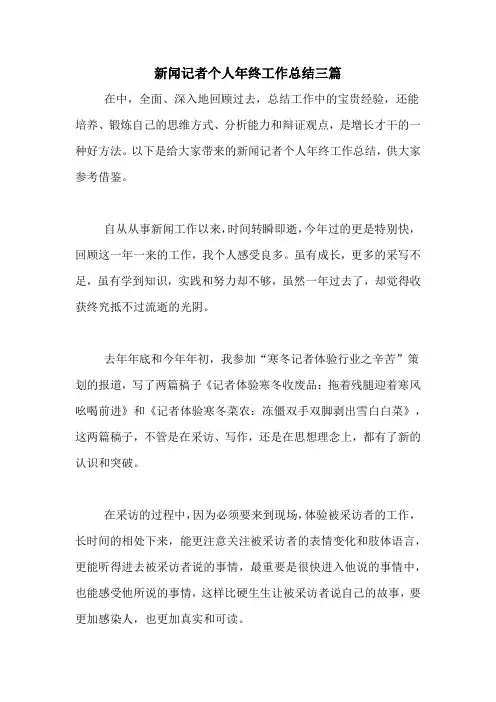 新闻记者个人年终工作总结三篇

在中，全面、深入地回顾过去，总结工作中的宝贵经验，还能培养、锻炼自己的思维方式、分析能力和辩证观点，是增长才干的一种好方法。以下是给大家带来的新闻记者个人年终工作总结，供大家参考借鉴。

自从从事新闻工作以来，时间转瞬即逝，今年过的更是特别快，回顾这一年一来的工作，我个人感受良多。虽有成长，更多的采写不足，虽有学到知识，实践和努力却不够，虽然一年过去了，却觉得收获终究抵不过流逝的光阴。

去年年底和今年年初，我参加“寒冬记者体验行业之辛苦”策划的报道，写了两篇稿子《记者体验寒冬收废品：拖着残腿迎着寒风吆喝前进》和《记者体验寒冬菜农：冻僵双手双脚剥出雪白白菜》，这两篇稿子，不管是在采访、写作，还是在思想理念上，都有了新的认识和突破。

在采访的过程中，因为必须要来到现场，体验被采访者的工作，长时间的相处下来，能更注意关注被采访者的表情变化和肢体语言，更能听得进去被采访者说的事情，最重要是很快进入他说的事情中，也能感受他所说的事情，这样比硬生生让被采访者说自己的故事，要更加感染人，也更加真实和可读。